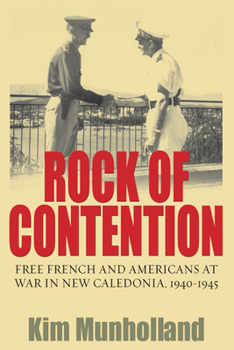 ROCK OF CONTENTION

FREE FRENCH AND AMERICANS AT WAR IN NEW CALEDONIA, 1940-1945

Kim Munholland